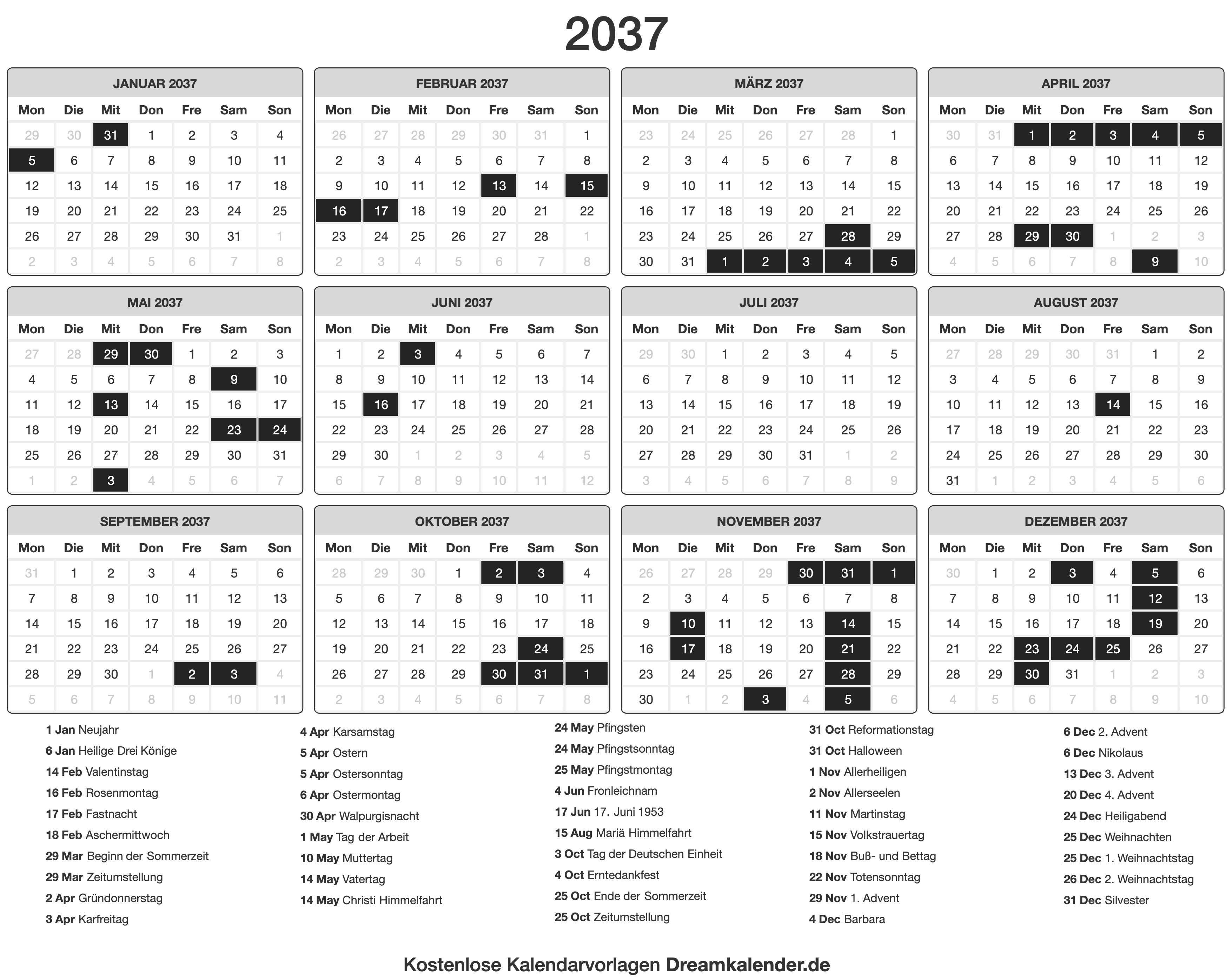 2037

JANUAR 2037

| Mon | Die | Mit | Don | Fre | Sam | Son |
|---|---|---|---|---|---|---|
| 29 | 30 | 31 | 1 | 2 | 3 | 4 |
| 5 | 6 | 7 | 8 | 9 | 10 | 11 |
| 12 | 13 | 14 | 15 | 16 | 17 | 18 |
| 19 | 20 | 21 | 22 | 23 | 24 | 25 |
| 26 | 27 | 28 | 29 | 30 | 31 | 1 |
| 2 | 3 | 4 | 5 | 6 | 7 | 8 |

FEBRUAR 2037

| Mon | Die | Mit | Don | Fre | Sam | Son |
|---|---|---|---|---|---|---|
| 26 | 27 | 28 | 29 | 30 | 31 | 1 |
| 2 | 3 | 4 | 5 | 6 | 7 | 8 |
| 9 | 10 | 11 | 12 | 13 | 14 | 15 |
| 16 | 17 | 18 | 19 | 20 | 21 | 22 |
| 23 | 24 | 25 | 26 | 27 | 28 | 1 |
| 2 | 3 | 4 | 5 | 6 | 7 | 8 |

MÄRZ 2037

| Mon | Die | Mit | Don | Fre | Sam | Son |
|---|---|---|---|---|---|---|
| 23 | 24 | 25 | 26 | 27 | 28 | 1 |
| 2 | 3 | 4 | 5 | 6 | 7 | 8 |
| 9 | 10 | 11 | 12 | 13 | 14 | 15 |
| 16 | 17 | 18 | 19 | 20 | 21 | 22 |
| 23 | 24 | 25 | 26 | 27 | 28 | 29 |
| 30 | 31 | 1 | 2 | 3 | 4 | 5 |

APRIL 2037

| Mon | Die | Mit | Don | Fre | Sam | Son |
|---|---|---|---|---|---|---|
| 30 | 31 | 1 | 2 | 3 | 4 | 5 |
| 6 | 7 | 8 | 9 | 10 | 11 | 12 |
| 13 | 14 | 15 | 16 | 17 | 18 | 19 |
| 20 | 21 | 22 | 23 | 24 | 25 | 26 |
| 27 | 28 | 29 | 30 | 1 | 2 | 3 |
| 4 | 5 | 6 | 7 | 8 | 9 | 10 |

MAI 2037

| Mon | Die | Mit | Don | Fre | Sam | Son |
|---|---|---|---|---|---|---|
| 27 | 28 | 29 | 30 | 1 | 2 | 3 |
| 4 | 5 | 6 | 7 | 8 | 9 | 10 |
| 11 | 12 | 13 | 14 | 15 | 16 | 17 |
| 18 | 19 | 20 | 21 | 22 | 23 | 24 |
| 25 | 26 | 27 | 28 | 29 | 30 | 31 |
| 1 | 2 | 3 | 4 | 5 | 6 | 7 |

JUNI 2037

| Mon | Die | Mit | Don | Fre | Sam | Son |
|---|---|---|---|---|---|---|
| 1 | 2 | 3 | 4 | 5 | 6 | 7 |
| 8 | 9 | 10 | 11 | 12 | 13 | 14 |
| 15 | 16 | 17 | 18 | 19 | 20 | 21 |
| 22 | 23 | 24 | 25 | 26 | 27 | 28 |
| 29 | 30 | 1 | 2 | 3 | 4 | 5 |
| 6 | 7 | 8 | 9 | 10 | 11 | 12 |

JULI 2037

| Mon | Die | Mit | Don | Fre | Sam | Son |
|---|---|---|---|---|---|---|
| 29 | 30 | 1 | 2 | 3 | 4 | 5 |
| 6 | 7 | 8 | 9 | 10 | 11 | 12 |
| 13 | 14 | 15 | 16 | 17 | 18 | 19 |
| 20 | 21 | 22 | 23 | 24 | 25 | 26 |
| 27 | 28 | 29 | 30 | 31 | 1 | 2 |
| 3 | 4 | 5 | 6 | 7 | 8 | 9 |

AUGUST 2037

| Mon | Die | Mit | Don | Fre | Sam | Son |
|---|---|---|---|---|---|---|
| 27 | 28 | 29 | 30 | 31 | 1 | 2 |
| 3 | 4 | 5 | 6 | 7 | 8 | 9 |
| 10 | 11 | 12 | 13 | 14 | 15 | 16 |
| 17 | 18 | 19 | 20 | 21 | 22 | 23 |
| 24 | 25 | 26 | 27 | 28 | 29 | 30 |
| 31 | 1 | 2 | 3 | 4 | 5 | 6 |

SEPTEMBER 2037

| Mon | Die | Mit | Don | Fre | Sam | Son |
|---|---|---|---|---|---|---|
| 31 | 1 | 2 | 3 | 4 | 5 | 6 |
| 7 | 8 | 9 | 10 | 11 | 12 | 13 |
| 14 | 15 | 16 | 17 | 18 | 19 | 20 |
| 21 | 22 | 23 | 24 | 25 | 26 | 27 |
| 28 | 29 | 30 | 1 | 2 | 3 | 4 |
| 5 | 6 | 7 | 8 | 9 | 10 | 11 |

OKTOBER 2037

| Mon | Die | Mit | Don | Fre | Sam | Son |
|---|---|---|---|---|---|---|
| 28 | 29 | 30 | 1 | 2 | 3 | 4 |
| 5 | 6 | 7 | 8 | 9 | 10 | 11 |
| 12 | 13 | 14 | 15 | 16 | 17 | 18 |
| 19 | 20 | 21 | 22 | 23 | 24 | 25 |
| 26 | 27 | 28 | 29 | 30 | 31 | 1 |
| 2 | 3 | 4 | 5 | 6 | 7 | 8 |

NOVEMBER 2037

| Mon | Die | Mit | Don | Fre | Sam | Son |
|---|---|---|---|---|---|---|
| 26 | 27 | 28 | 29 | 30 | 31 | 1 |
| 2 | 3 | 4 | 5 | 6 | 7 | 8 |
| 9 | 10 | 11 | 12 | 13 | 14 | 15 |
| 16 | 17 | 18 | 19 | 20 | 21 | 22 |
| 23 | 24 | 25 | 26 | 27 | 28 | 29 |
| 30 | 1 | 2 | 3 | 4 | 5 | 6 |

DEZEMBER 2037

| Mon | Die | Mit | Don | Fre | Sam | Son |
|---|---|---|---|---|---|---|
| 30 | 1 | 2 | 3 | 4 | 5 | 6 |
| 7 | 8 | 9 | 10 | 11 | 12 | 13 |
| 14 | 15 | 16 | 17 | 18 | 19 | 20 |
| 21 | 22 | 23 | 24 | 25 | 26 | 27 |
| 28 | 29 | 30 | 31 | 1 | 2 | 3 |
| 4 | 5 | 6 | 7 | 8 | 9 | 10 |

1 Jan Neujahr
6 Jan Heilige Drei Könige
14 Feb Valentinstag
16 Feb Rosenmontag
17 Feb Fastnacht
18 Feb Aschermittwoch
29 Mar Beginn der Sommerzeit
29 Mar Zeitumstellung
2 Apr Gründonnerstag
3 Apr Karfreitag

4 Apr Karsamstag
5 Apr Ostern
5 Apr Ostersonntag
6 Apr Ostermontag
30 Apr Walpurgisnacht
1 May Tag der Arbeit
10 May Muttertag
14 May Vatertag
14 May Christi Himmelfahrt

24 May Pfingsten
24 May Pfingstsonntag
25 May Pfingstmontag
4 Jun Fronleichnam
17 Jun 17. Juni 1953
15 Aug Mariä Himmelfahrt
3 Oct Tag der Deutschen Einheit
4 Oct Erntedankfest
25 Oct Ende der Sommerzeit
25 Oct Zeitumstellung

31 Oct Reformationstag
31 Oct Halloween
1 Nov Allerheiligen
2 Nov Allerseelen
11 Nov Martinstag
15 Nov Volkstrauertag
18 Nov Buß- und Bettag
22 Nov Totensonntag
29 Nov 1. Advent
4 Dec Barbara

6 Dec 2. Advent
6 Dec Nikolaus
13 Dec 3. Advent
20 Dec 4. Advent
24 Dec Heiligabend
25 Dec Weihnachten
25 Dec 1. Weihnachtstag
26 Dec 2. Weihnachtstag
31 Dec Silvester

Kostenlose Kalendarvorlagen Dreamkalender.de